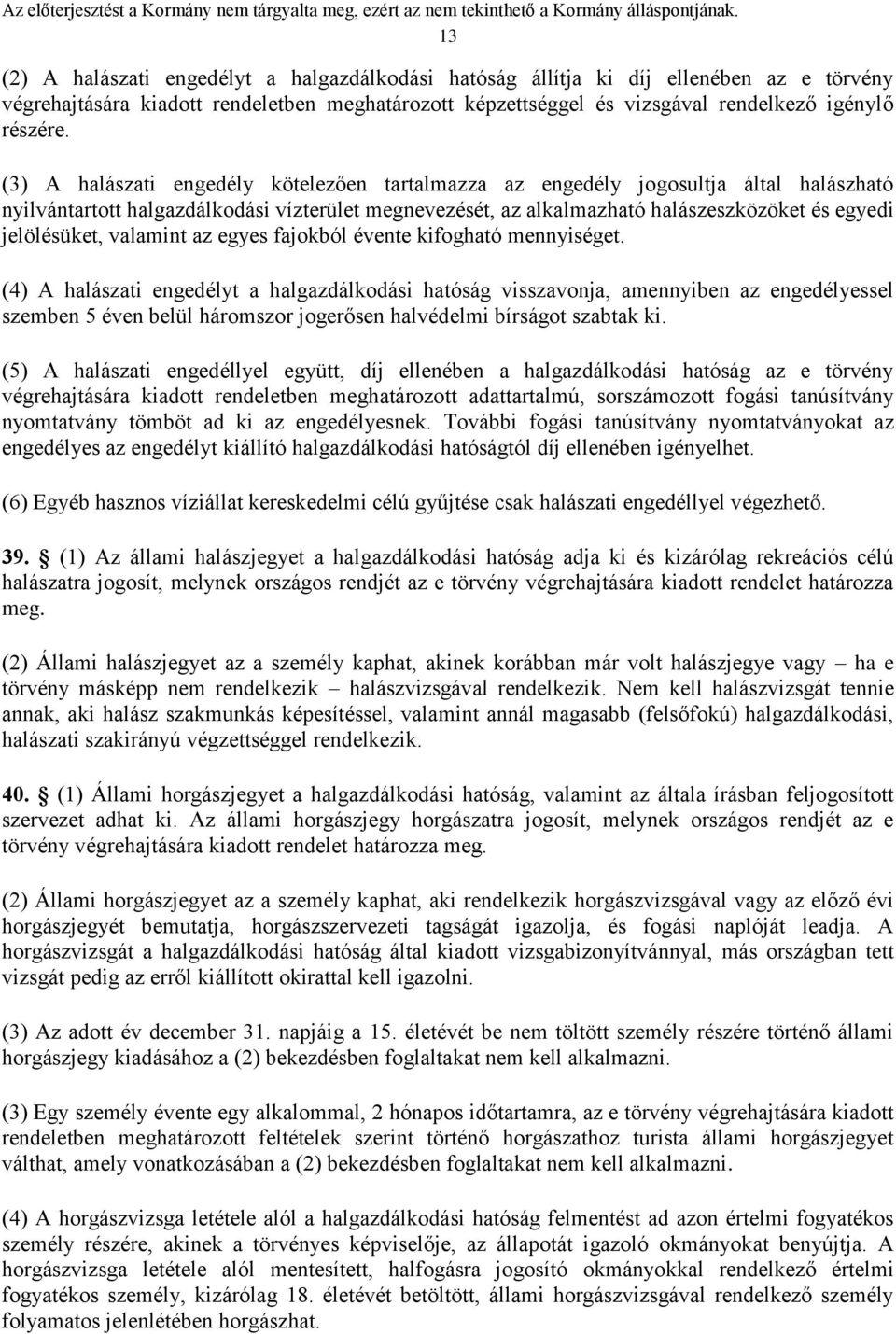 Az előterjesztést a Kormány nem tárgyalta meg, ezért az nem tekinthető a Kormány álláspontjának.

13

(2) A halászati engedélyt a halgazdálkodási hatóság állítja ki díj ellenében az e törvény végrehajtására kiadott rendeletben meghatározott képzettséggel és vizsgával rendelkező igénylő részére.

(3) A halászati engedély kötelezően tartalmazza az engedély jogosultja által halászható nyilvántartott halgazdálkodási vízterület megnevezését, az alkalmazható halászeszközöket és egyedi jelölésüket, valamint az egyes fajokból évente kifogható mennyiséget.

(4) A halászati engedélyt a halgazdálkodási hatóság visszavonja, amennyiben az engedélyessel szemben 5 éven belül háromszor jogerősen halvédelmi bírságot szabtak ki.

(5) A halászati engedéllyel együtt, díj ellenében a halgazdálkodási hatóság az e törvény végrehajtására kiadott rendeletben meghatározott adattartalmú, sorszámozott fogási tanúsítvány nyomtatvány tömböt ad ki az engedélyesnek. További fogási tanúsítvány nyomtatványokat az engedélyes az engedélyt kiállító halgazdálkodási hatóságtól díj ellenében igényelhet.

(6) Egyéb hasznos víziállat kereskedelmi célú gyűjtése csak halászati engedéllyel végezhető.

39. (1) Az állami halászjegyet a halgazdálkodási hatóság adja ki és kizárólag rekreációs célú halászatra jogosít, melynek országos rendjét az e törvény végrehajtására kiadott rendelet határozza meg.

(2) Állami halászjegyet az a személy kaphat, akinek korábban már volt halászjegye vagy – ha e törvény másképp nem rendelkezik – halászvizsgával rendelkezik. Nem kell halászvizsgát tennie annak, aki halász szakmunkás képesítéssel, valamint annál magasabb (felsőfokú) halgazdálkodási, halászati szakirányú végzettséggel rendelkezik.

40. (1) Állami horgászjegyet a halgazdálkodási hatóság, valamint az általa írásban feljogosított szervezet adhat ki. Az állami horgászjegy horgászatra jogosít, melynek országos rendjét az e törvény végrehajtására kiadott rendelet határozza meg.

(2) Állami horgászjegyet az a személy kaphat, aki rendelkezik horgászvizsgával vagy az előző évi horgászjegyét bemutatja, horgászszervezeti tagságát igazolja, és fogási naplóját leadja. A horgászvizsgát a halgazdálkodási hatóság által kiadott vizsgabizonyítvánnyal, más országban tett vizsgát pedig az erről kiállított okirattal kell igazolni.

(3) Az adott év december 31. napjáig a 15. életévét be nem töltött személy részére történő állami horgászjegy kiadásához a (2) bekezdésben foglaltakat nem kell alkalmazni.

(3) Egy személy évente egy alkalommal, 2 hónapos időtartamra, az e törvény végrehajtására kiadott rendeletben meghatározott feltételek szerint történő horgászathoz turista állami horgászjegyet válthat, amely vonatkozásában a (2) bekezdésben foglaltakat nem kell alkalmazni.

(4) A horgászvizsga letétele alól a halgazdálkodási hatóság felmentést ad azon értelmi fogyatékos személy részére, akinek a törvényes képviselője, az állapotát igazoló okmányokat benyújtja. A horgászvizsga letétele alól mentesített, halfogásra jogosító okmányokkal rendelkező értelmi fogyatékos személy, kizárólag 18. életévét betöltött, állami horgászvizsgával rendelkező személy folyamatos jelenlétében horgászhat.